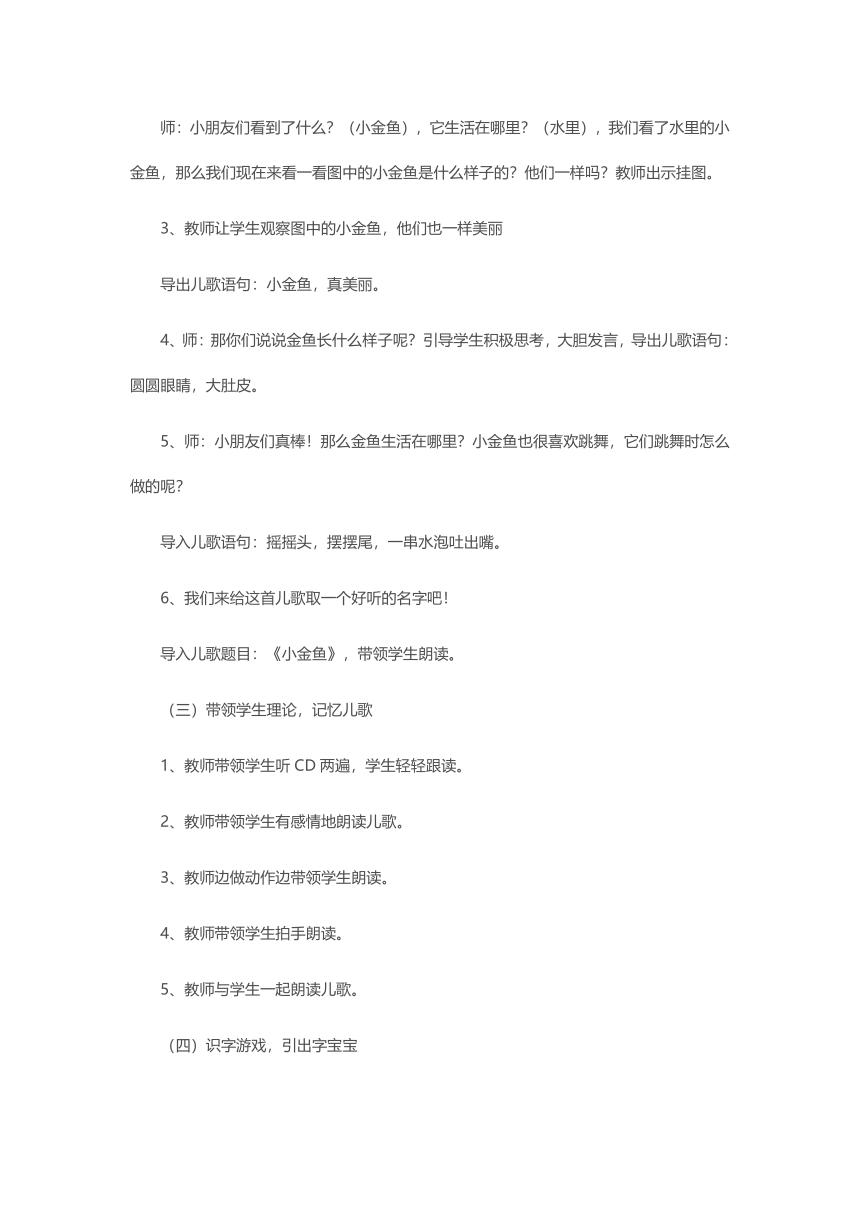 师：小朋友们看到了什么？（小金鱼），它生活在哪里？（水里），我们看了水里的小金鱼，那么我们现在来看一看图中的小金鱼是什么样子的？他们一样吗？教师出示挂图。

3、教师让学生观察图中的小金鱼，他们也一样美丽

导出儿歌语句：小金鱼，真美丽。

4、师：那你们说说金鱼长什么样子呢？引导学生积极思考，大胆发言，导出儿歌语句：圆圆眼睛，大肚皮。

5、师：小朋友们真棒！那么金鱼生活在哪里？小金鱼也很喜欢跳舞，它们跳舞时怎么做的呢？

导入儿歌语句：摇摇头，摆摆尾，一串水泡吐出嘴。

6、我们来给这首儿歌取一个好听的名字吧！

导入儿歌题目：《小金鱼》，带领学生朗读。

（三）带领学生理论，记忆儿歌

1、教师带领学生听 CD 两遍，学生轻轻跟读。

2、教师带领学生有感情地朗读儿歌。

3、教师边做动作边带领学生朗读。

4、教师带领学生拍手朗读。

5、教师与学生一起朗读儿歌。

（四）识字游戏，引出字宝宝